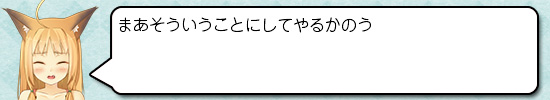 まあそういうことにしてやるかのう